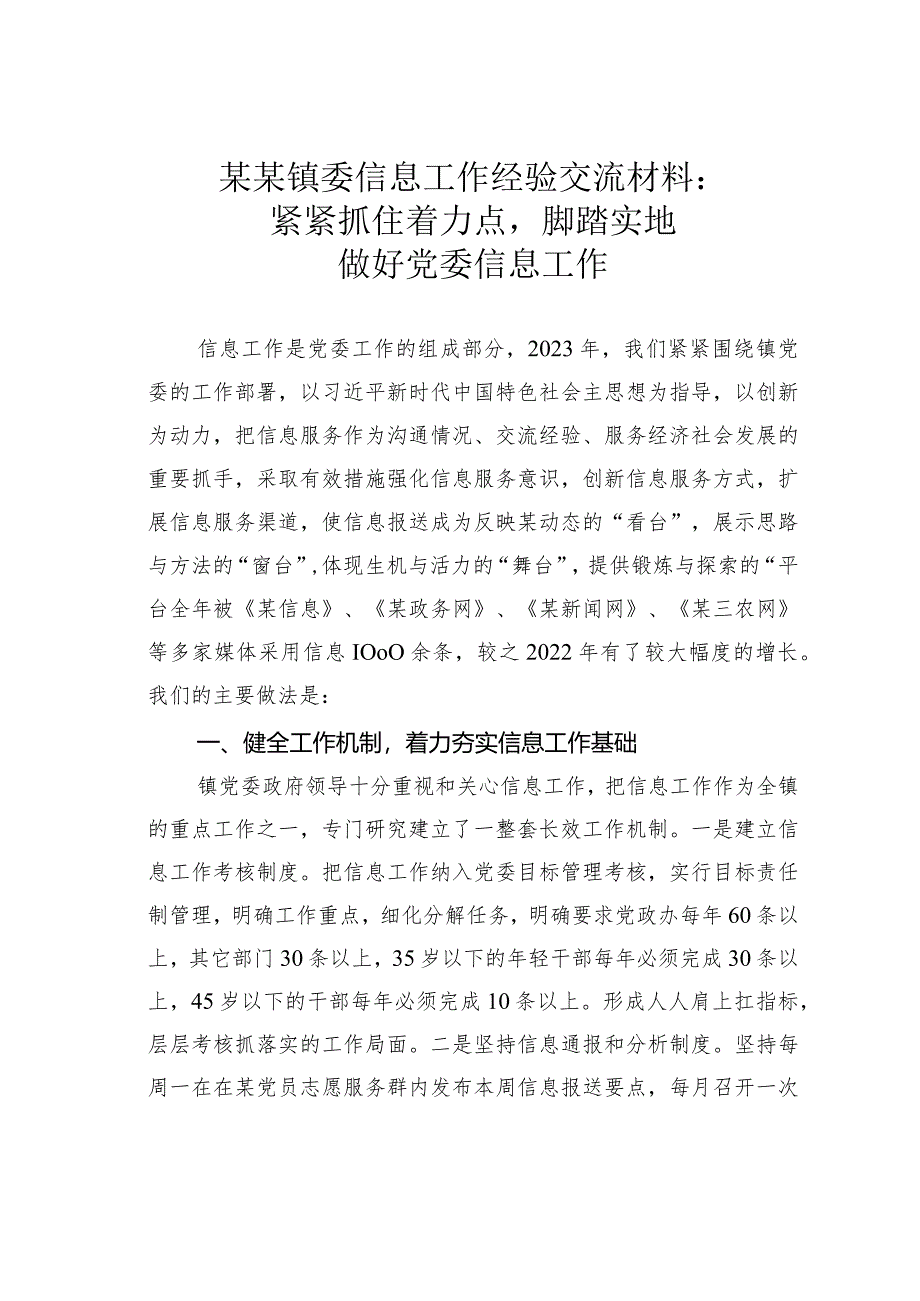 某某镇委信息工作经验交流材料：
紧紧抓住着力点，脚踏实地
做好党委信息工作

信息工作是党委工作的组成部分，2023年，我们紧紧围绕镇党委的工作部署，以习近平新时代中国特色社会主思想为指导，以创新为动力，把信息服务作为沟通情况、交流经验、服务经济社会发展的重要抓手，采取有效措施强化信息服务意识，创新信息服务方式，扩展信息服务渠道，使信息报送成为反映某动态的“看台”，展示思路与方法的“窗台”，体现生机与活力的“舞台”，提供锻炼与探索的“平台全年被《某信息》、《某政务网》、《某新闻网》、《某三农网》等多家媒体采用信息IOoO余条，较之2022年有了较大幅度的增长。我们的主要做法是：

一、健全工作机制，着力夯实信息工作基础

镇党委政府领导十分重视和关心信息工作，把信息工作作为全镇的重点工作之一，专门研究建立了一整套长效工作机制。一是建立信息工作考核制度。把信息工作纳入党委目标管理考核，实行目标责任制管理，明确工作重点，细化分解任务，明确要求党政办每年60条以上，其它部门30条以上，35岁以下的年轻干部每年必须完成30条以上，45岁以下的干部每年必须完成10条以上。形成人人肩上扛指标，层层考核抓落实的工作局面。二是坚持信息通报和分析制度。坚持每周一在在某党员志愿服务群内发布本周信息报送要点，每月召开一次